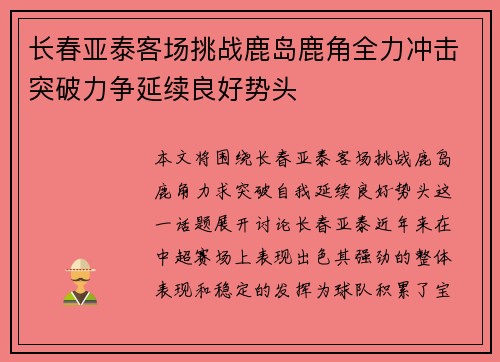 长春亚泰客场挑战鹿岛鹿角全力冲击突破力争延续良好势头

本文将围绕长春亚泰客场挑战鹿岛鹿角力求突破自我延续良好势头这一话题展开讨论长春亚泰近年来在中超赛场上表现出色其强劲的整体表现和稳定的发挥为球队积累了宝